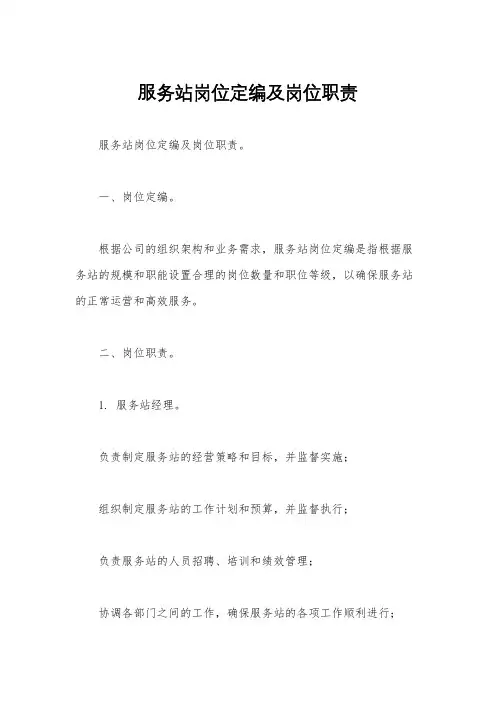 服务站岗位定编及岗位职责

服务站岗位定编及岗位职责。

一、岗位定编。

根据公司的组织架构和业务需求，服务站岗位定编是指根据服务站的规模和职能设置合理的岗位数量和职位等级，以确保服务站的正常运营和高效服务。

二、岗位职责。

1. 服务站经理。

负责制定服务站的经营策略和目标，并监督实施；

组织制定服务站的工作计划和预算，并监督执行；

负责服务站的人员招聘、培训和绩效管理；

协调各部门之间的工作，确保服务站的各项工作顺利进行；